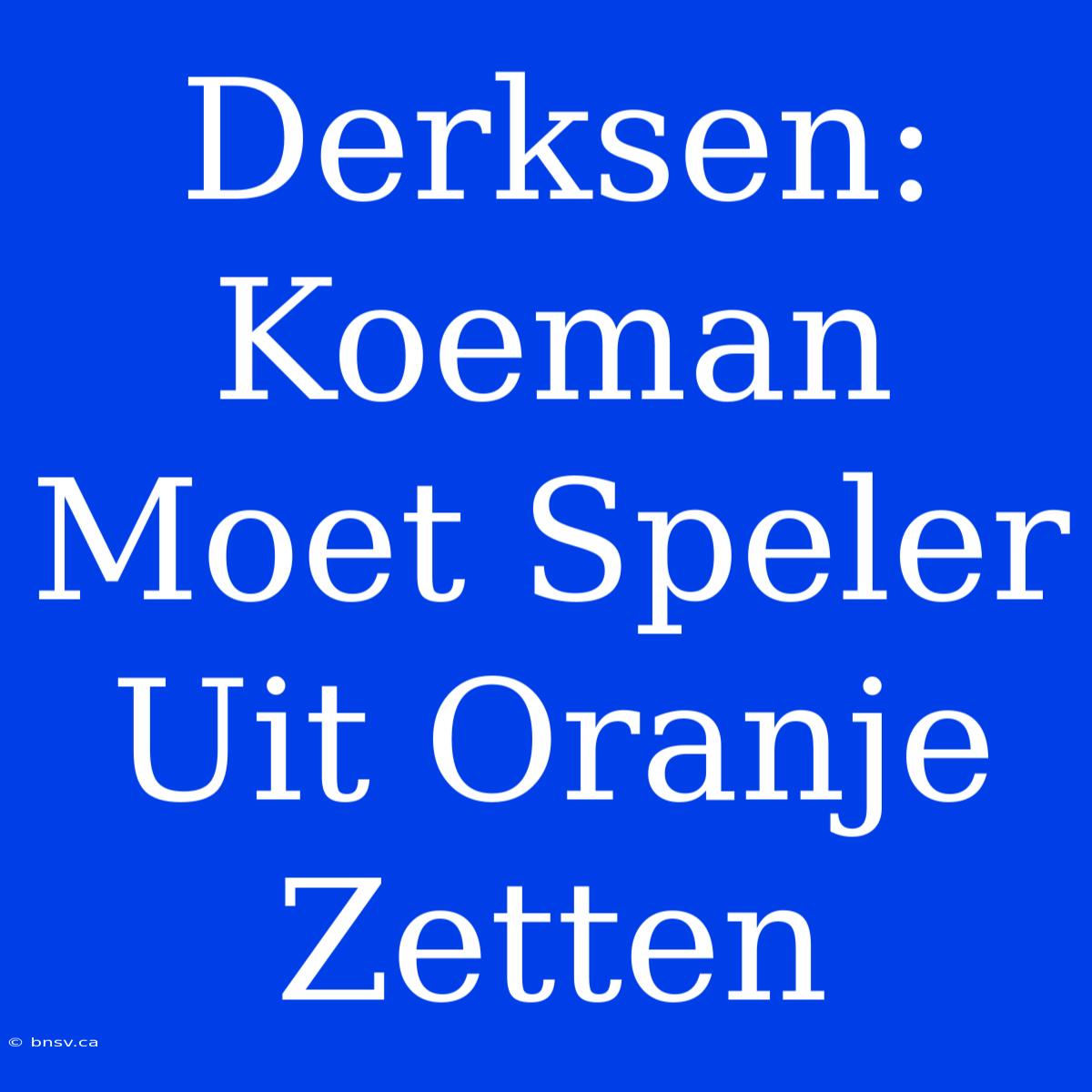 Derksen: Koeman Moet Speler Uit Oranje Zetten

© bnsv.ca